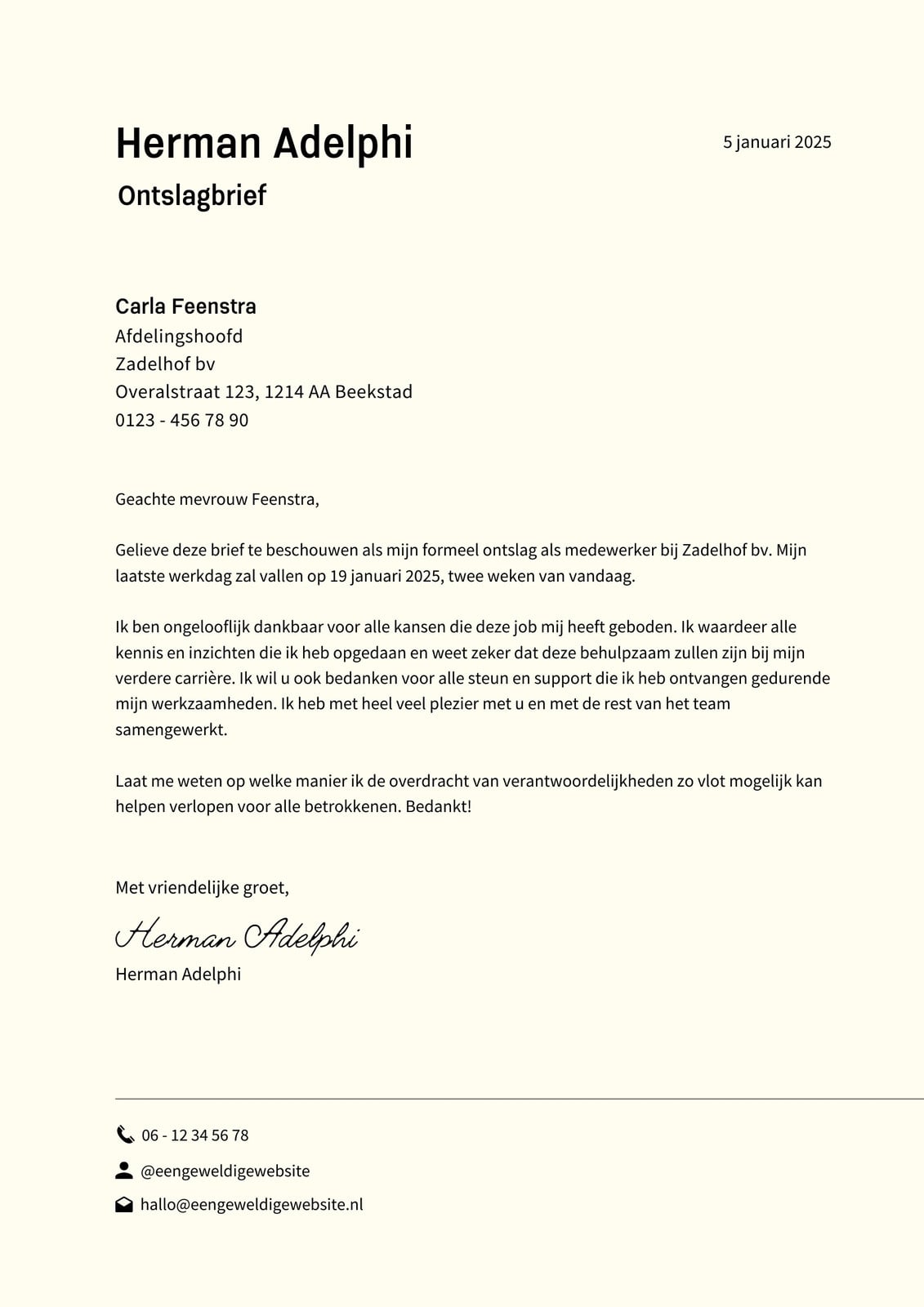 Herman Adelphi

5 januari 2025

Ontslagbrief

Carla Feenstra
Afdelingshoofd
Zadelhof bv
Overalstraat 123, 1214 AA Beekstad
0123 - 456 78 90

Geachte mevrouw Feenstra,

Gelieve deze brief te beschouwen als mijn formeel ontslag als medewerker bij Zadelhof bv. Mijn laatste werkdag zal vallen op 19 januari 2025, twee weken van vandaag.

Ik ben ongelooflijk dankbaar voor alle kansen die deze job mij heeft geboden. Ik waardeer alle kennis en inzichten die ik heb opgedaan en weet zeker dat deze behulpzaam zullen zijn bij mijn verdere carrière. Ik wil u ook bedanken voor alle steun en support die ik heb ontvangen gedurende mijn werkzaamheden. Ik heb met heel veel plezier met u en met de rest van het team samengewerkt.

Laat me weten op welke manier ik de overdracht van verantwoordelijkheden zo vlot mogelijk kan helpen verlopen voor alle betrokkenen. Bedankt!

Met vriendelijke groet,

Herman Adelphi

Herman Adelphi

06 - 12 34 56 78

@eengeweldigewebsite

hallo@eengeweldigewebsite.nl